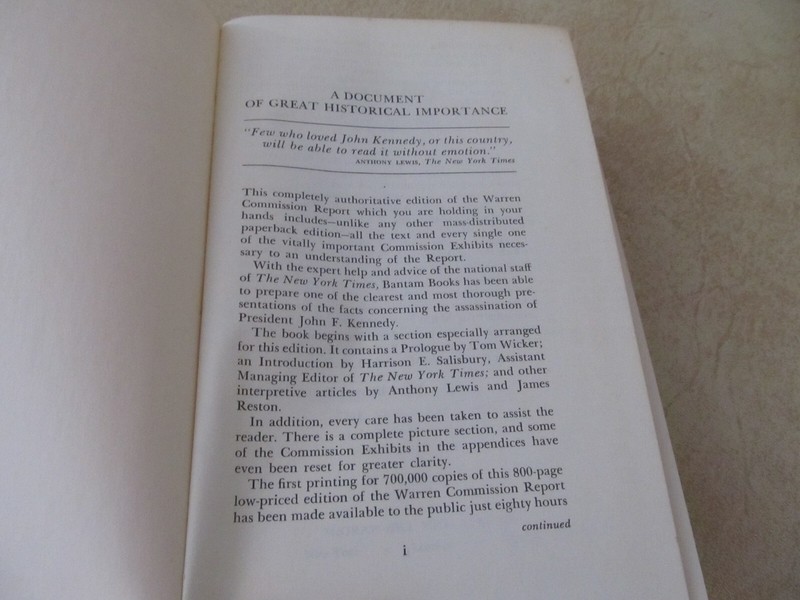 A DOCUMENT
OF GREAT HISTORICAL IMPORTANCE

"Few who loved John Kennedy, or this country, will be able to read it without emotion."
ANTHONY LEWIS, The New York Times

This completely authoritative edition of the Warren Commission Report which you are holding in your hands includes—unlike any other mass-distributed paperback edition—all the text and every single one of the vitally important Commission Exhibits necessary to an understanding of the Report.

With the expert help and advice of the national staff of The New York Times, Bantam Books has been able to prepare one of the clearest and most thorough presentations of the facts concerning the assassination of President John F. Kennedy.

The book begins with a section especially arranged for this edition. It contains a Prologue by Tom Wicker; an Introduction by Harrison E. Salisbury, Assistant Managing Editor of The New York Times; and other interpretive articles by Anthony Lewis and James Reston.

In addition, every care has been taken to assist the reader. There is a complete picture section, and some of the Commission Exhibits in the appendices have even been reset for greater clarity.

The first printing for 700,000 copies of this 800-page low-priced edition of the Warren Commission Report has been made available to the public just eighty hours

continued

i